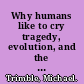 Why humans like to cry tragedy, evolution, and the ...

Trimble, Michael.